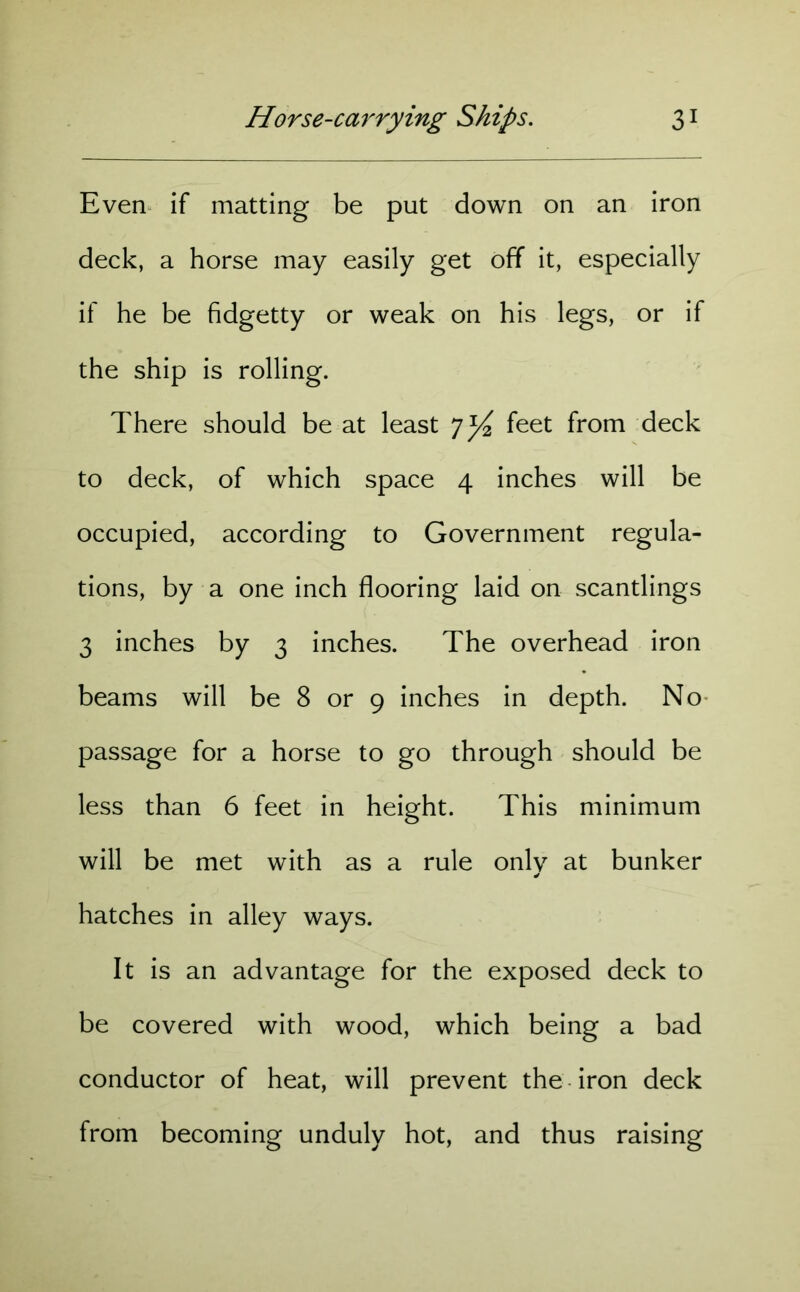 Horse-carrying Ships. 31

Even if matting be put down on an iron deck, a horse may easily get off it, especially if he be fidgetty or weak on his legs, or if the ship is rolling.

There should be at least $7\frac{1}{2}$ feet from deck to deck, of which space 4 inches will be occupied, according to Government regulations, by a one inch flooring laid on scantlings 3 inches by 3 inches. The overhead iron beams will be 8 or 9 inches in depth. No passage for a horse to go through should be less than 6 feet in height. This minimum will be met with as a rule only at bunker hatches in alley ways.

It is an advantage for the exposed deck to be covered with wood, which being a bad conductor of heat, will prevent the iron deck from becoming unduly hot, and thus raising